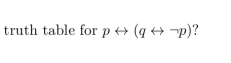 truth table for $p \leftrightarrow (q \leftrightarrow \neg p)$?